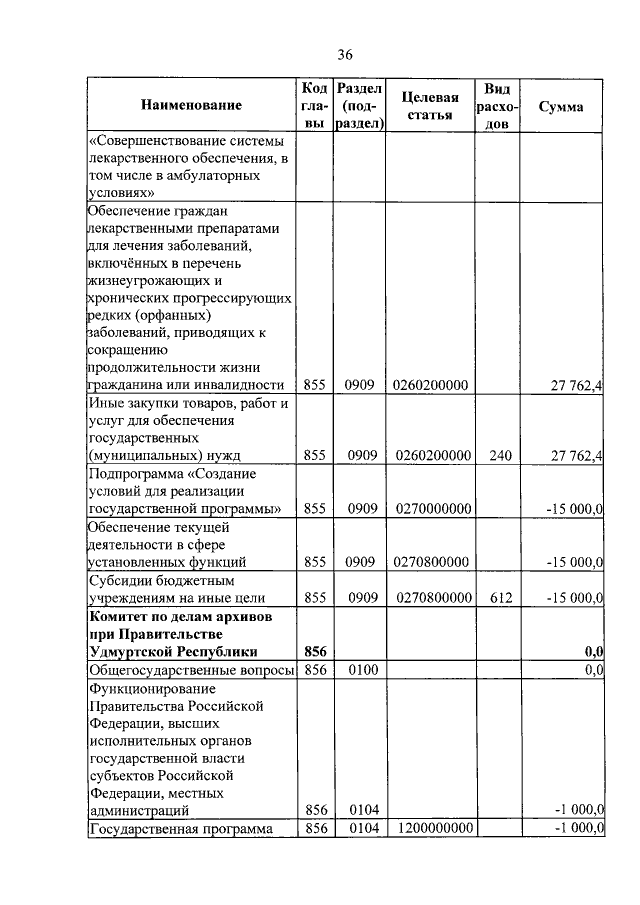 36

| Наименование | Код главы | Раздел (подраздел) | Целевая статья | Вид расходов | Сумма |
|---|---|---|---|---|---|
| «Совершенствование системы лекарственного обеспечения, в том числе в амбулаторных условиях» | | | | | |
| Обеспечение граждан лекарственными препаратами для лечения заболеваний, включённых в перечень жизнеугрожающих и хронических прогрессирующих редких (орфанных) заболеваний, приводящих к сокращению продолжительности жизни гражданина или инвалидности | 855 | 0909 | 0260200000 | | 27 762,4 |
| Иные закупки товаров, работ и услуг для обеспечения государственных (муниципальных) нужд | 855 | 0909 | 0260200000 | 240 | 27 762,4 |
| Подпрограмма «Создание условий для реализации государственной программы» | 855 | 0909 | 0270000000 | | -15 000,0 |
| Обеспечение текущей деятельности в сфере установленных функций | 855 | 0909 | 0270800000 | | -15 000,0 |
| Субсидии бюджетным учреждениям на иные цели | 855 | 0909 | 0270800000 | 612 | -15 000,0 |
| **Комитет по делам архивов при Правительстве Удмуртской Республики** | **856** | | | | **0,0** |
| Общегосударственные вопросы | 856 | 0100 | | | 0,0 |
| Функционирование Правительства Российской Федерации, высших исполнительных органов государственной власти субъектов Российской Федерации, местных администраций | 856 | 0104 | | | -1 000,0 |
| Государственная программа | 856 | 0104 | 1200000000 | | -1 000,0 |